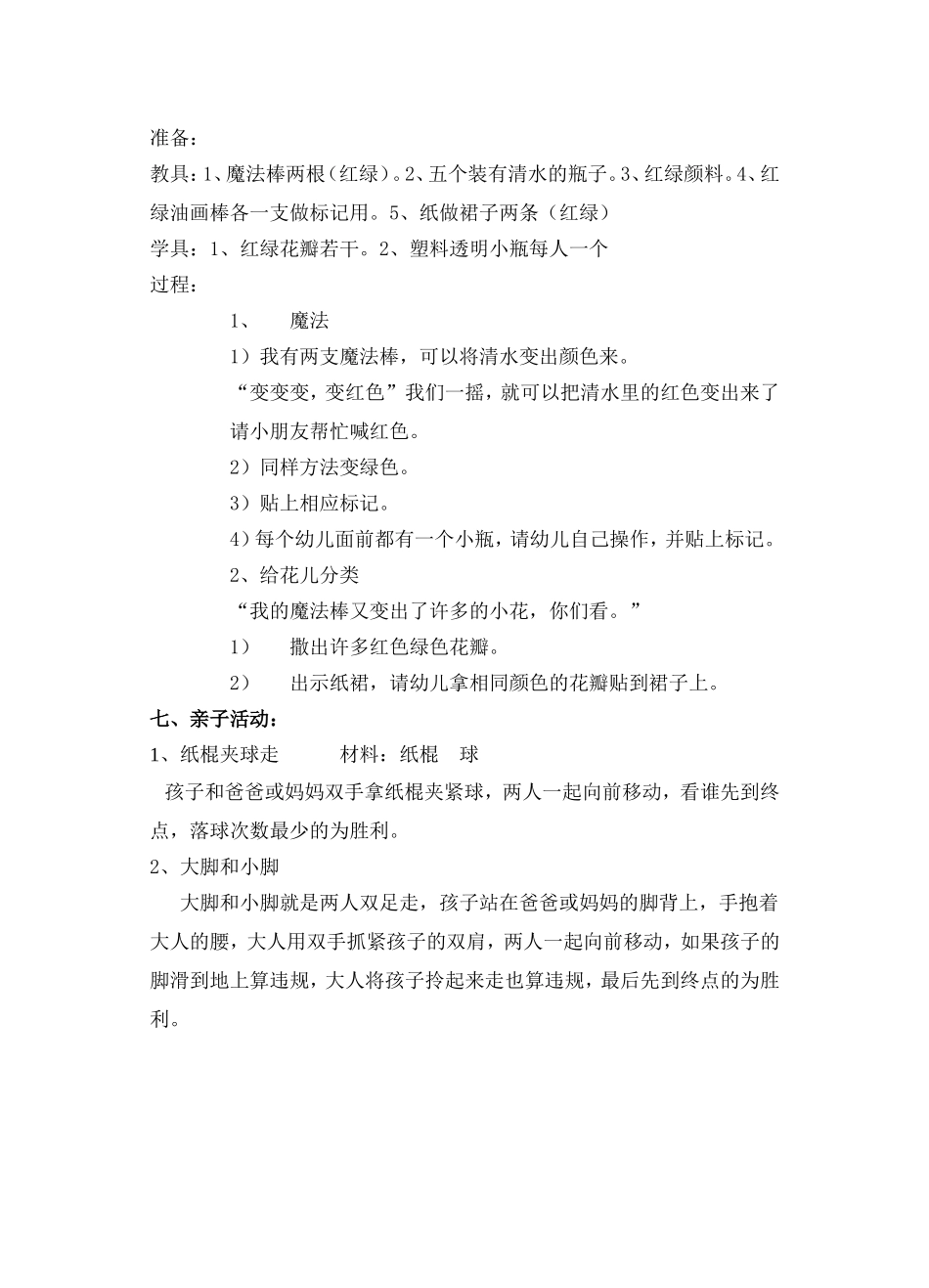 准备：

教具：1、魔法棒两根（红绿）。2、五个装有清水的瓶子。3、红绿颜料。4、红绿油画棒各一支做标记用。5、纸做裙子两条（红绿）

学具：1、红绿花瓣若干。2、塑料透明小瓶每人一个

过程：

1、 魔法

1）我有两支魔法棒，可以将清水变出颜色来。

“变变变，变红色”我们一摇，就可以把清水里的红色变出来了请小朋友帮忙喊红色。

2）同样方法变绿色。

3）贴上相应标记。

4）每个幼儿面前都有一个小瓶，请幼儿自己操作，并贴上标记。

2、给花儿分类

“我的魔法棒又变出了许多的小花，你们看。”

1） 撒出许多红色绿色花瓣。

2） 出示纸裙，请幼儿拿相同颜色的花瓣贴到裙子上。

七、亲子活动：

1、纸棍夹球走 材料：纸棍 球

孩子和爸爸或妈妈双手拿纸棍夹紧球，两人一起向前移动，看谁先到终点，落球次数最少的为胜利。

2、大脚和小脚

大脚和小脚就是两人双足走，孩子站在爸爸或妈妈的脚背上，手抱着大人的腰，大人用双手抓紧孩子的双肩，两人一起向前移动，如果孩子的脚滑到地上算违规，大人将孩子拎起来走也算违规，最后先到终点的为胜利。